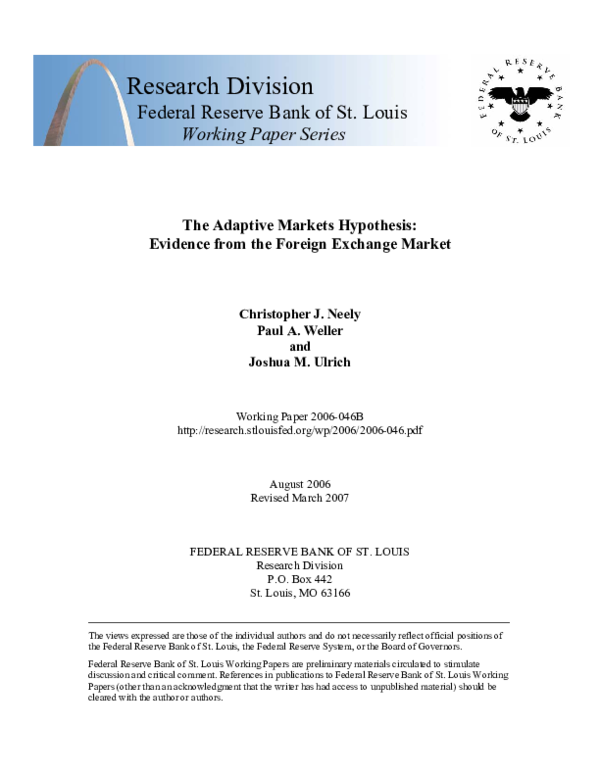 Research Division
Federal Reserve Bank of St. Louis
Working Paper Series

FEDERAL RESERVE BANK OF ST. LOUIS

The Adaptive Markets Hypothesis:
Evidence from the Foreign Exchange Market

Christopher J. Neely
Paul A. Weller
and
Joshua M. Ulrich

Working Paper 2006-046B
http://research.stlouisfed.org/wp/2006/2006-046.pdf

August 2006
Revised March 2007

FEDERAL RESERVE BANK OF ST. LOUIS
Research Division
P.O. Box 442
St. Louis, MO 63166

The views expressed are those of the individual authors and do not necessarily reflect official positions of the Federal Reserve Bank of St. Louis, the Federal Reserve System, or the Board of Governors.

Federal Reserve Bank of St. Louis Working Papers are preliminary materials circulated to stimulate discussion and critical comment. References in publications to Federal Reserve Bank of St. Louis Working Papers (other than an acknowledgment that the writer has had access to unpublished material) should be cleared with the author or authors.